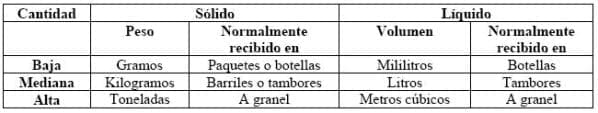 | Cantidad | Sólido | | Líquido | |
|---|---|---|---|---|
| | Peso | Normalmente recibido en | Volumen | Normalmente recibido en |
| Baja | Gramos | Paquetes o botellas | Mililitros | Botellas |
| Mediana | Kilogramos | Barriles o tambores | Litros | Tambores |
| Alta | Toneladas | A granel | Metros cúbicos | A granel |